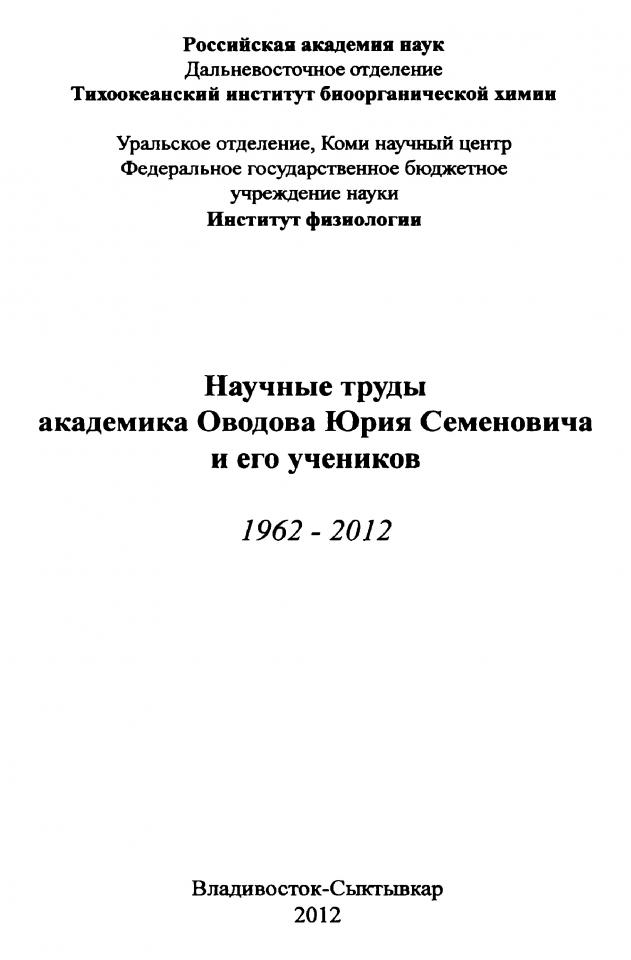 Российская академия наук
Дальневосточное отделение
Тихоокеанский институт биоорганической химии

Уральское отделение, Коми научный центр
Федеральное государственное бюджетное
учреждение науки
Институт физиологии

Научные труды
академика Оводова Юрия Семеновича
и его учеников

1962 - 2012

Владивосток-Сыктывкар
2012